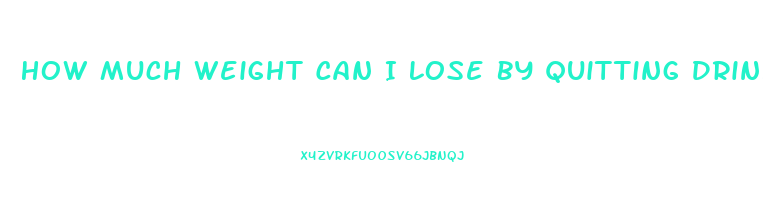 HOW MUCH WEIGHT CAN I LOSE BY QUITTING DRIN

X4ZVRKFUOOSV66JBNQJ